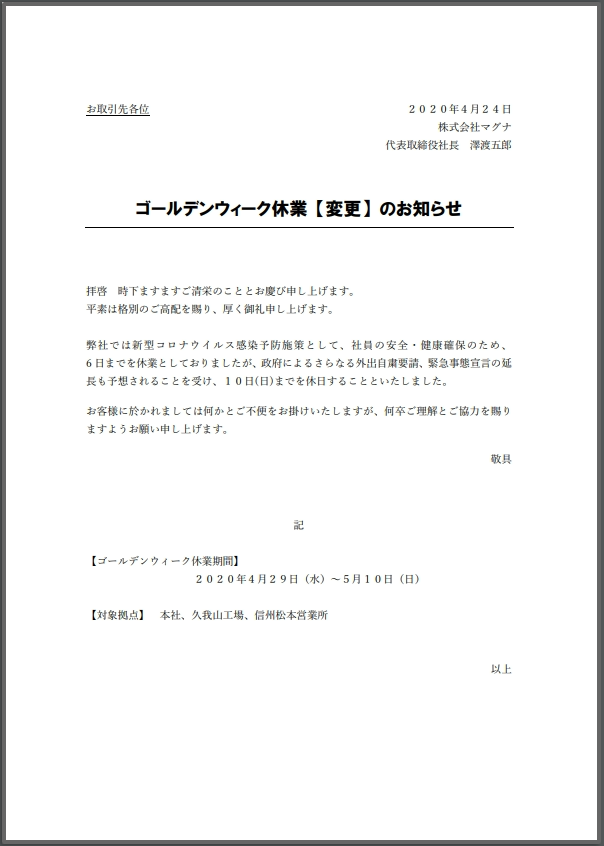 お取引先各位

２０２０年４月２４日
株式会社マグナ
代表取締役社長　澤渡五郎

ゴールデンウィーク休業【変更】のお知らせ

拝啓　時下ますますご清栄のこととお慶び申し上げます。
平素は格別のご高配を賜り、厚く御礼申し上げます。

弊社では新型コロナウイルス感染予防施策として、社員の安全・健康確保のため、６日までを休業としておりましたが、政府によるさらなる外出自粛要請、緊急事態宣言の延長も予想されることを受け、１０日(日)までを休日することといたしました。

お客様に於かれましては何かとご不便をお掛けいたしますが、何卒ご理解とご協力を賜りますようお願い申し上げます。

敬具

記

【ゴールデンウィーク休業期間】
２０２０年４月２９日（水）～５月１０日（日）

【対象拠点】　本社、久我山工場、信州松本営業所

以上